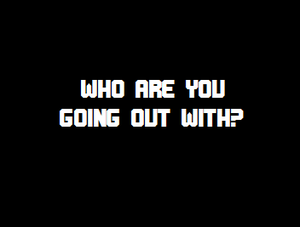 WHO ARE YOU GOING OUT WITH?